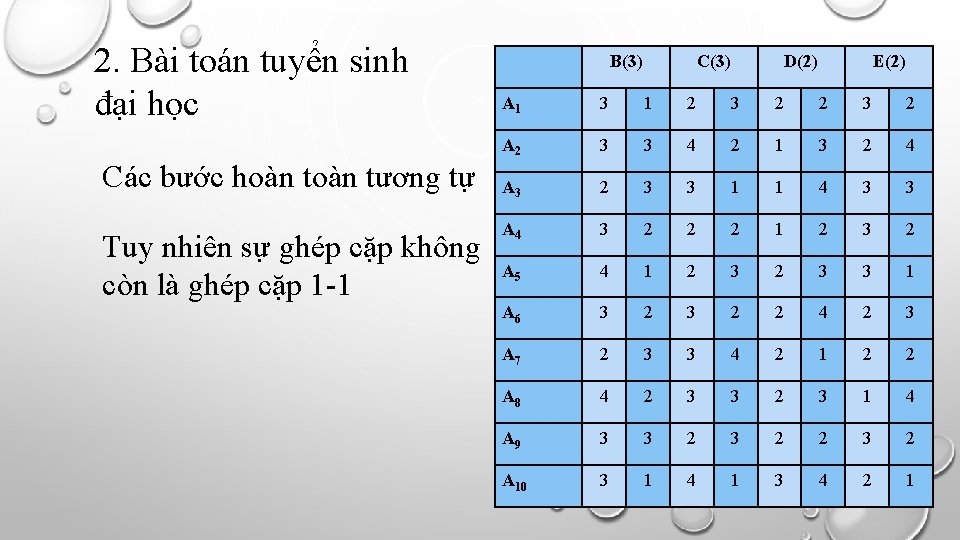 2. Bài toán tuyển sinh đại học

Các bước hoàn toàn tương tự

Tuy nhiên sự ghép cặp không còn là ghép cặp 1-1

| | B(3) | | C(3) | | D(2) | | E(2) | |
|---|---|---|---|---|---|---|---|---|
| $A_1$ | 3 | 1 | 2 | 3 | 2 | 2 | 3 | 2 |
| $A_2$ | 3 | 3 | 4 | 2 | 1 | 3 | 2 | 4 |
| $A_3$ | 2 | 3 | 3 | 1 | 1 | 4 | 3 | 3 |
| $A_4$ | 3 | 2 | 2 | 2 | 1 | 2 | 3 | 2 |
| $A_5$ | 4 | 1 | 2 | 3 | 2 | 3 | 3 | 1 |
| $A_6$ | 3 | 2 | 3 | 2 | 2 | 4 | 2 | 3 |
| $A_7$ | 2 | 3 | 3 | 4 | 2 | 1 | 2 | 2 |
| $A_8$ | 4 | 2 | 3 | 3 | 2 | 3 | 1 | 4 |
| $A_9$ | 3 | 3 | 2 | 3 | 2 | 2 | 3 | 2 |
| $A_{10}$ | 3 | 1 | 4 | 1 | 3 | 4 | 2 | 1 |